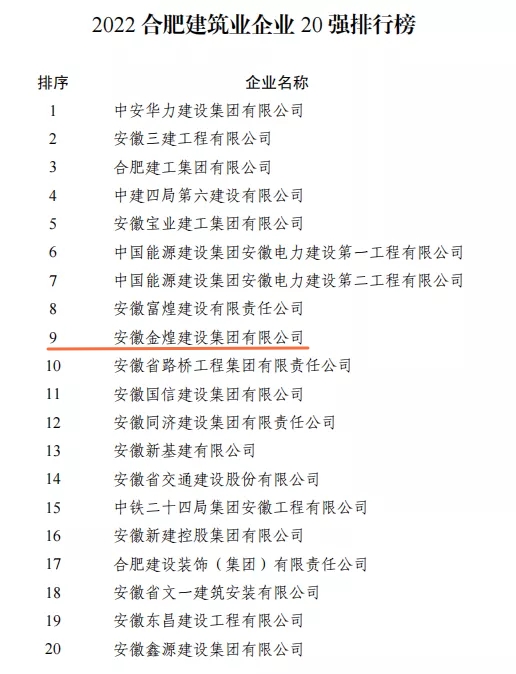 2022 合肥建筑业企业 20 强排行榜

| 排序 | 企业名称 |
|---|---|
| 1 | 中安华力建设集团有限公司 |
| 2 | 安徽三建工程有限公司 |
| 3 | 合肥建工集团有限公司 |
| 4 | 中建四局第六建设有限公司 |
| 5 | 安徽宝业建工集团有限公司 |
| 6 | 中国能源建设集团安徽电力建设第一工程有限公司 |
| 7 | 中国能源建设集团安徽电力建设第二工程有限公司 |
| 8 | 安徽富煌建设有限责任公司 |
| 9 | 安徽金煌建设集团有限公司 |
| 10 | 安徽省路桥工程集团有限责任公司 |
| 11 | 安徽国信建设集团有限公司 |
| 12 | 安徽同济建设集团有限责任公司 |
| 13 | 安徽新基建有限公司 |
| 14 | 安徽省交通建设股份有限公司 |
| 15 | 中铁二十四局集团安徽工程有限公司 |
| 16 | 安徽新建控股集团有限公司 |
| 17 | 合肥建设装饰（集团）有限责任公司 |
| 18 | 安徽省文一建筑安装有限公司 |
| 19 | 安徽东昌建设工程有限公司 |
| 20 | 安徽鑫源建设集团有限公司 |